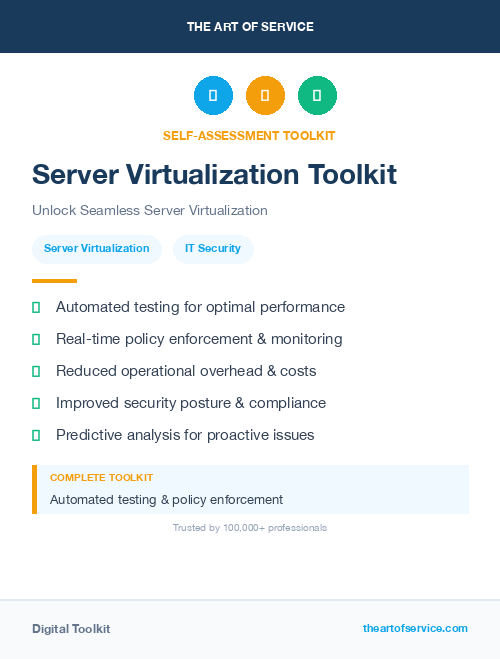 THE ART OF SERVICE

SELF-ASSESSMENT TOOLKIT

Server Virtualization Toolkit

Unlock Seamless Server Virtualization

Server Virtualization

IT Security

Automated testing for optimal performance

Real-time policy enforcement & monitoring

Reduced operational overhead & costs

Improved security posture & compliance

Predictive analysis for proactive issues

COMPLETE TOOLKIT

Automated testing & policy enforcement

Trusted by 100,000+ professionals

Digital Toolkit

theartofservice.com